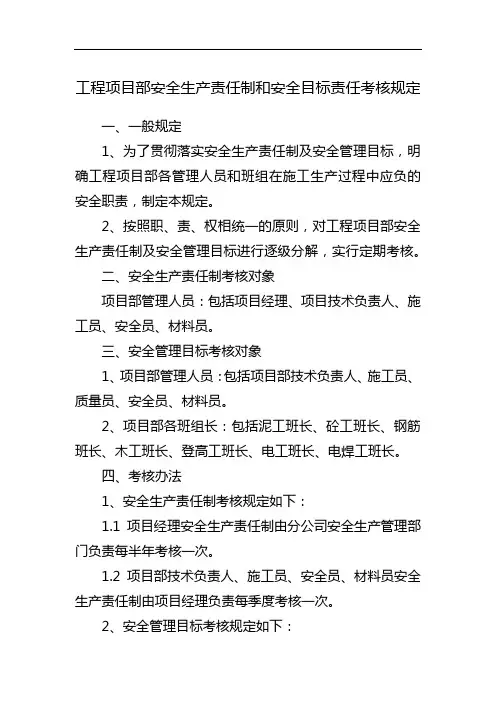 工程项目部安全生产责任制和安全目标责任考核规定

一、一般规定

1、为了贯彻落实安全生产责任制及安全管理目标，明确工程项目部各管理人员和班组在施工生产过程中应负的安全职责，制定本规定。

2、按照职、责、权相统一的原则，对工程项目部安全生产责任制及安全管理目标进行逐级分解，实行定期考核。

二、安全生产责任制考核对象

项目部管理人员：包括项目经理、项目技术负责人、施工员、安全员、材料员。

三、安全管理目标考核对象

1、项目部管理人员：包括项目部技术负责人、施工员、质量员、安全员、材料员。

2、项目部各班组长：包括泥工班长、砼工班长、钢筋班长、木工班长、登高工班长、电工班长、电焊工班长。

四、考核办法

1、安全生产责任制考核规定如下：

1.1 项目经理安全生产责任制由分公司安全生产管理部门负责每半年考核一次。

1.2 项目部技术负责人、施工员、安全员、材料员安全生产责任制由项目经理负责每季度考核一次。

2、安全管理目标考核规定如下：